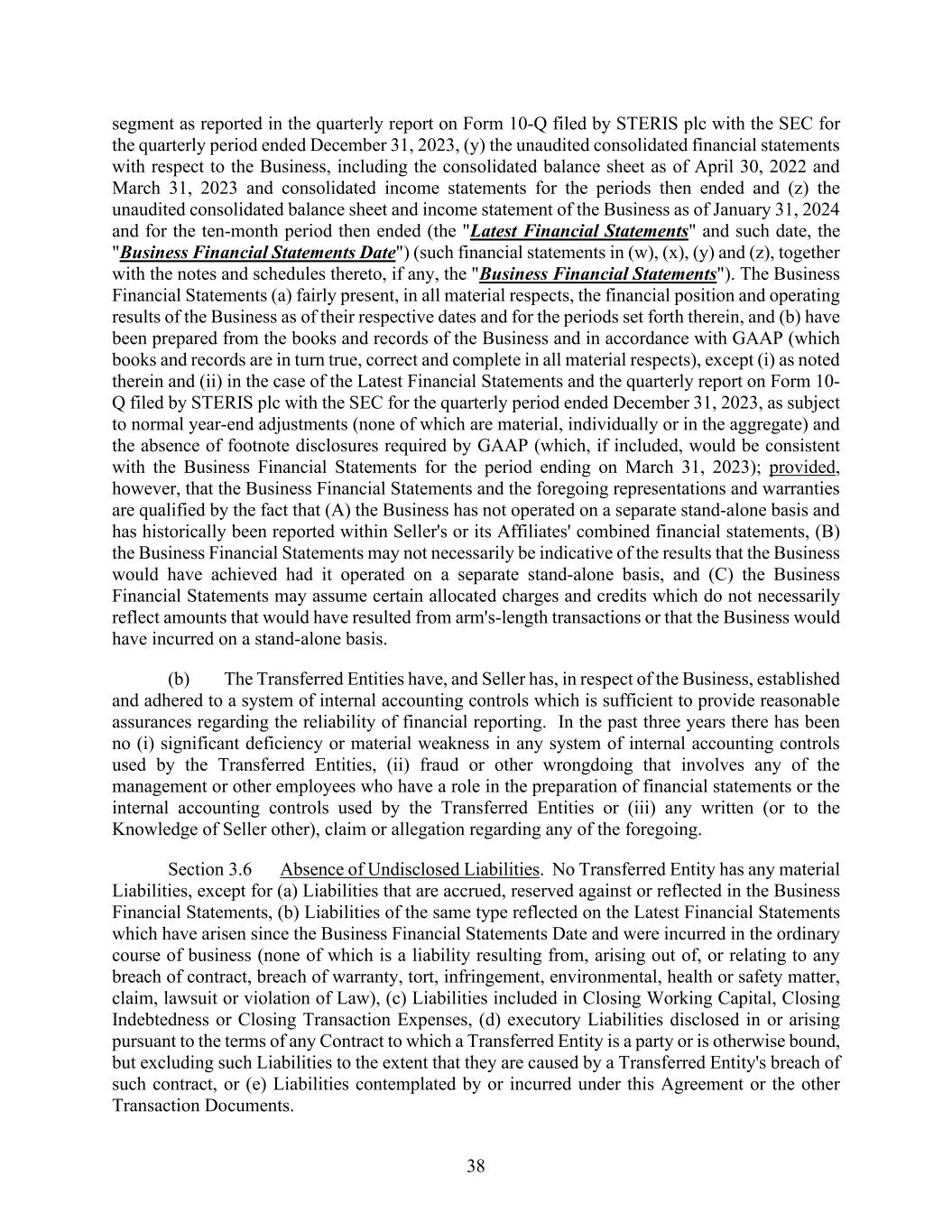 segment as reported in the quarterly report on Form 10-Q filed by STERIS plc with the SEC for the quarterly period ended December 31, 2023, (y) the unaudited consolidated financial statements with respect to the Business, including the consolidated balance sheet as of April 30, 2022 and March 31, 2023 and consolidated income statements for the periods then ended and (z) the unaudited consolidated balance sheet and income statement of the Business as of January 31, 2024 and for the ten-month period then ended (the "Latest Financial Statements" and such date, the "Business Financial Statements Date") (such financial statements in (w), (x), (y) and (z), together with the notes and schedules thereto, if any, the "Business Financial Statements"). The Business Financial Statements (a) fairly present, in all material respects, the financial position and operating results of the Business as of their respective dates and for the periods set forth therein, and (b) have been prepared from the books and records of the Business and in accordance with GAAP (which books and records are in turn true, correct and complete in all material respects), except (i) as noted therein and (ii) in the case of the Latest Financial Statements and the quarterly report on Form 10-Q filed by STERIS plc with the SEC for the quarterly period ended December 31, 2023, as subject to normal year-end adjustments (none of which are material, individually or in the aggregate) and the absence of footnote disclosures required by GAAP (which, if included, would be consistent with the Business Financial Statements for the period ending on March 31, 2023); provided, however, that the Business Financial Statements and the foregoing representations and warranties are qualified by the fact that (A) the Business has not operated on a separate stand-alone basis and has historically been reported within Seller's or its Affiliates' combined financial statements, (B) the Business Financial Statements may not necessarily be indicative of the results that the Business would have achieved had it operated on a separate stand-alone basis, and (C) the Business Financial Statements may assume certain allocated charges and credits which do not necessarily reflect amounts that would have resulted from arm's-length transactions or that the Business would have incurred on a stand-alone basis.

(b) The Transferred Entities have, and Seller has, in respect of the Business, established and adhered to a system of internal accounting controls which is sufficient to provide reasonable assurances regarding the reliability of financial reporting. In the past three years there has been no (i) significant deficiency or material weakness in any system of internal accounting controls used by the Transferred Entities, (ii) fraud or other wrongdoing that involves any of the management or other employees who have a role in the preparation of financial statements or the internal accounting controls used by the Transferred Entities or (iii) any written (or to the Knowledge of Seller other), claim or allegation regarding any of the foregoing.

Section 3.6 Absence of Undisclosed Liabilities. No Transferred Entity has any material Liabilities, except for (a) Liabilities that are accrued, reserved against or reflected in the Business Financial Statements, (b) Liabilities of the same type reflected on the Latest Financial Statements which have arisen since the Business Financial Statements Date and were incurred in the ordinary course of business (none of which is a liability resulting from, arising out of, or relating to any breach of contract, breach of warranty, tort, infringement, environmental, health or safety matter, claim, lawsuit or violation of Law), (c) Liabilities included in Closing Working Capital, Closing Indebtedness or Closing Transaction Expenses, (d) executory Liabilities disclosed in or arising pursuant to the terms of any Contract to which a Transferred Entity is a party or is otherwise bound, but excluding such Liabilities to the extent that they are caused by a Transferred Entity's breach of such contract, or (e) Liabilities contemplated by or incurred under this Agreement or the other Transaction Documents.

38